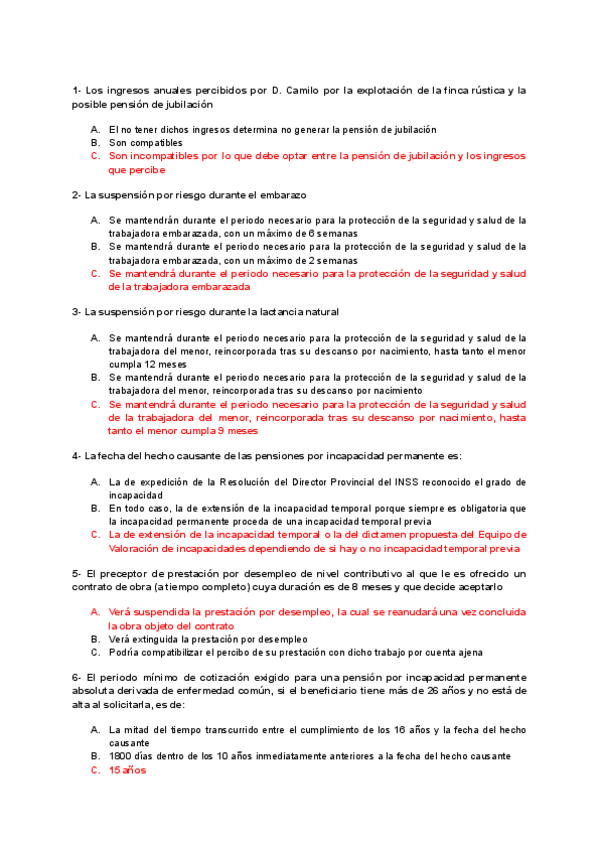 1- Los ingresos anuales percibidos por D. Camilo por la explotación de la finca rústica y la posible pensión de jubilación

A. El no tener dichos ingresos determina no generar la pensión de jubilación
B. Son compatibles
C. Son incompatibles por lo que debe optar entre la pensión de jubilación y los ingresos que percibe

2- La suspensión por riesgo durante el embarazo

A. Se mantendrán durante el periodo necesario para la protección de la seguridad y salud de la trabajadora embarazada, con un máximo de 6 semanas
B. Se mantendrá durante el periodo necesario para la protección de la seguridad y salud de la trabajadora embarazada, con un máximo de 2 semanas
C. Se mantendrá durante el periodo necesario para la protección de la seguridad y salud de la trabajadora embarazada

3- La suspensión por riesgo durante la lactancia natural

A. Se mantendrá durante el periodo necesario para la protección de la seguridad y salud de la trabajadora del menor, reincorporada tras su descanso por nacimiento, hasta tanto el menor cumpla 12 meses
B. Se mantendrá durante el periodo necesario para la protección de la seguridad y salud de la trabajadora del menor, reincorporada tras su descanso por nacimiento
C. Se mantendrá durante el periodo necesario para la protección de la seguridad y salud de la trabajadora del menor, reincorporada tras su descanso por nacimiento, hasta tanto el menor cumpla 9 meses

4- La fecha del hecho causante de las pensiones por incapacidad permanente es:

A. La de expedición de la Resolución del Director Provincial del INSS reconocido el grado de incapacidad
B. En todo caso, la de extensión de la incapacidad temporal porque siempre es obligatoria que la incapacidad permanente proceda de una incapacidad temporal previa
C. La de extensión de la incapacidad temporal o la del dictamen propuesta del Equipo de Valoración de incapacidades dependiendo de si hay o no incapacidad temporal previa

5- El preceptor de prestación por desempleo de nivel contributivo al que le es ofrecido un contrato de obra (a tiempo completo) cuya duración es de 8 meses y que decide aceptarlo

A. Verá suspendida la prestación por desempleo, la cual se reanudará una vez concluida la obra objeto del contrato
B. Verá extinguida la prestación por desempleo
C. Podría compatibilizar el percibo de su prestación con dicho trabajo por cuenta ajena

6- El periodo mínimo de cotización exigido para una pensión por incapacidad permanente absoluta derivada de enfermedad común, si el beneficiario tiene más de 26 años y no está de alta al solicitarla, es de:

A. La mitad del tiempo transcurrido entre el cumplimiento de los 16 años y la fecha del hecho causante
B. 1800 días dentro de los 10 años inmediatamente anteriores a la fecha del hecho causante
C. 15 años